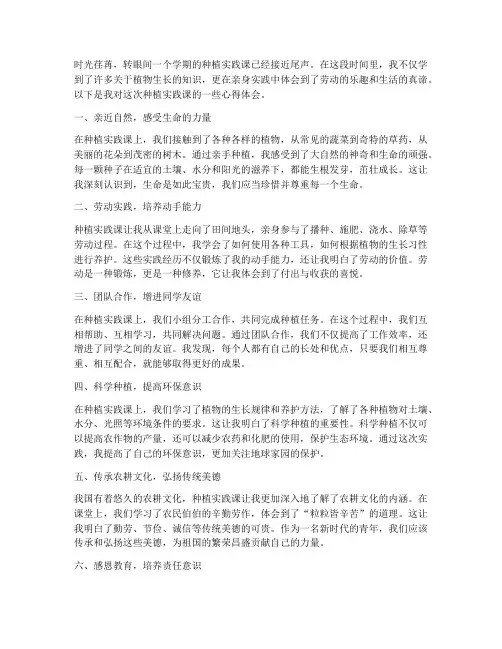 时光荏苒，转眼间一个学期的种植实践课已经接近尾声。在这段时间里，我不仅学到了许多关于植物生长的知识，更在亲身实践中体会到了劳动的乐趣和生活的真谛。以下是我对这次种植实践课的一些心得体会。

一、亲近自然，感受生命的力量

在种植实践课上，我们接触到了各种各样的植物，从常见的蔬菜到奇特的草药，从美丽的花朵到茂密的树木。通过亲手种植，我感受到了大自然的神奇和生命的顽强。每一颗种子在适宜的土壤、水分和阳光的滋养下，都能生根发芽，茁壮成长。这让我深刻认识到，生命是如此宝贵，我们应当珍惜并尊重每一个生命。

二、劳动实践，培养动手能力

种植实践课让我从课堂上走向了田间地头，亲身参与了播种、施肥、浇水、除草等劳动过程。在这个过程中，我学会了如何使用各种工具，如何根据植物的生长习性进行养护。这些实践经历不仅锻炼了我的动手能力，还让我明白了劳动的价值。劳动是一种锻炼，更是一种修养，它让我体会到了付出与收获的喜悦。

三、团队合作，增进同学友谊

在种植实践课上，我们小组分工合作，共同完成种植任务。在这个过程中，我们互相帮助、互相学习，共同解决问题。通过团队合作，我们不仅提高了工作效率，还增进了同学之间的友谊。我发现，每个人都有自己的长处和优点，只要我们相互尊重、相互配合，就能够取得更好的成果。

四、科学种植，提高环保意识

在种植实践课上，我们学习了植物的生长规律和养护方法，了解了各种植物对土壤、水分、光照等环境条件的要求。这让我明白了科学种植的重要性。科学种植不仅可以提高农作物的产量，还可以减少农药和化肥的使用，保护生态环境。通过这次实践，我提高了自己的环保意识，更加关注地球家园的保护。

五、传承农耕文化，弘扬传统美德

我国有着悠久的农耕文化，种植实践课让我更加深入地了解了农耕文化的内涵。在课堂上，我们学习了农民伯伯的辛勤劳作，体会到了“粒粒皆辛苦”的道理。这让我明白了勤劳、节俭、诚信等传统美德的可贵。作为一名新时代的青年，我们应该传承和弘扬这些美德，为祖国的繁荣昌盛贡献自己的力量。

六、感恩教育，培养责任意识